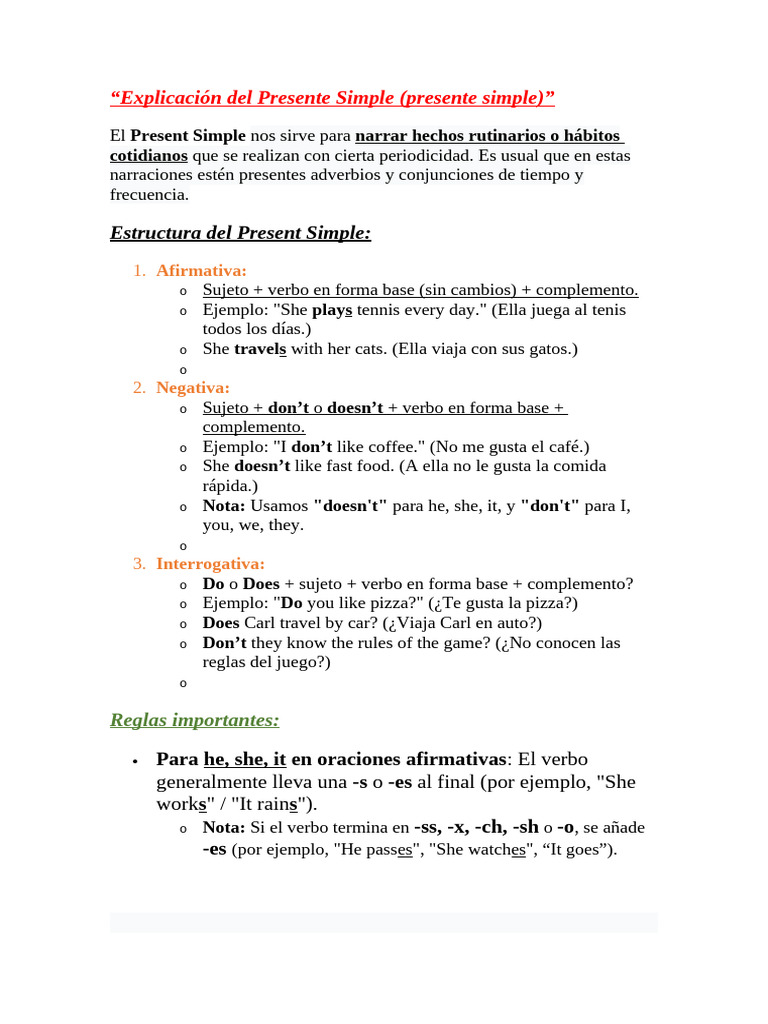 “Explicación del Presente Simple (presente simple)”

El Present Simple nos sirve para narrar hechos rutinarios o hábitos cotidianos que se realizan con cierta periodicidad. Es usual que en estas narraciones estén presentes adverbios y conjunciones de tiempo y frecuencia.

Estructura del Present Simple:

1. Afirmativa:
   o Sujeto + verbo en forma base (sin cambios) + complemento.
   o Ejemplo: "She plays tennis every day." (Ella juega al tenis todos los días.)
   o She travels with her cats. (Ella viaja con sus gatos.)
   o
2. Negativa:
   o Sujeto + don’t o doesn’t + verbo en forma base + complemento.
   o Ejemplo: "I don’t like coffee." (No me gusta el café.)
   o She doesn’t like fast food. (A ella no le gusta la comida rápida.)
   o Nota: Usamos "doesn't" para he, she, it, y "don't" para I, you, we, they.
   o
3. Interrogativa:
   o Do o Does + sujeto + verbo en forma base + complemento?
   o Ejemplo: "Do you like pizza?" (¿Te gusta la pizza?)
   o Does Carl travel by car? (¿Viaja Carl en auto?)
   o Don’t they know the rules of the game? (¿No conocen las reglas del juego?)
   o

Reglas importantes:

• Para he, she, it en oraciones afirmativas: El verbo generalmente lleva una -s o -es al final (por ejemplo, "She works" / "It rains").
   o Nota: Si el verbo termina en -ss, -x, -ch, -sh o -o, se añade -es (por ejemplo, "He passes", "She watches", “It goes”).